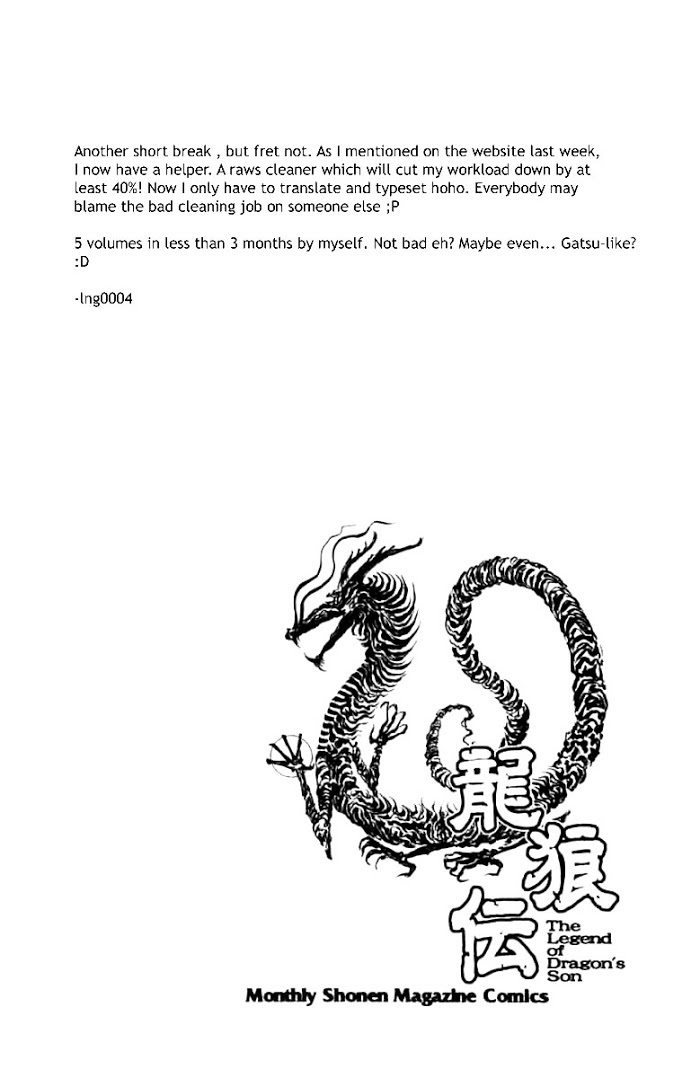 Another short break , but fret not. As I mentioned on the website last week, I now have a helper. A raws cleaner which will cut my workload down by at least 40%! Now I only have to translate and typeset hoho. Everybody may blame the bad cleaning job on someone else ;P

5 volumes in less than 3 months by myself. Not bad eh? Maybe even... Gatsu-like? :D

-lng0004

龍狼伝

The Legend of Dragon's Son

Monthly Shonen Magazine Comics